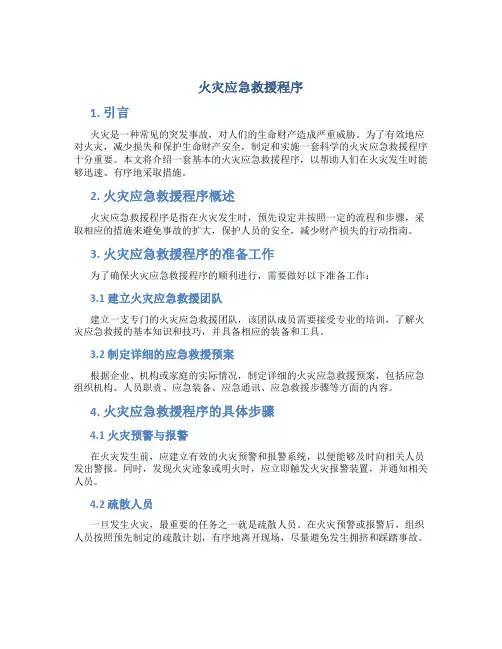 火灾应急救援程序

1. 引言

火灾是一种常见的突发事故，对人们的生命财产造成严重威胁。为了有效地应对火灾，减少损失和保护生命财产安全，制定和实施一套科学的火灾应急救援程序十分重要。本文将介绍一套基本的火灾应急救援程序，以帮助人们在火灾发生时能够迅速、有序地采取措施。

2. 火灾应急救援程序概述

火灾应急救援程序是指在火灾发生时，预先设定并按照一定的流程和步骤，采取相应的措施来避免事故的扩大，保护人员的安全，减少财产损失的行动指南。

3. 火灾应急救援程序的准备工作

为了确保火灾应急救援程序的顺利进行，需要做好以下准备工作：

3.1 建立火灾应急救援团队

建立一支专门的火灾应急救援团队，该团队成员需要接受专业的培训，了解火灾应急救援的基本知识和技巧，并具备相应的装备和工具。

3.2 制定详细的应急救援预案

根据企业、机构或家庭的实际情况，制定详细的火灾应急救援预案，包括应急组织机构、人员职责、应急装备、应急通讯、应急救援步骤等方面的内容。

4. 火灾应急救援程序的具体步骤

4.1 火灾预警与报警

在火灾发生前，应建立有效的火灾预警和报警系统，以便能够及时向相关人员发出警报。同时，发现火灾迹象或明火时，应立即触发火灾报警装置，并通知相关人员。

4.2 疏散人员

一旦发生火灾，最重要的任务之一就是疏散人员。在火灾预警或报警后，组织人员按照预先制定的疏散计划，有序地离开现场，尽量避免发生拥挤和踩踏事故。